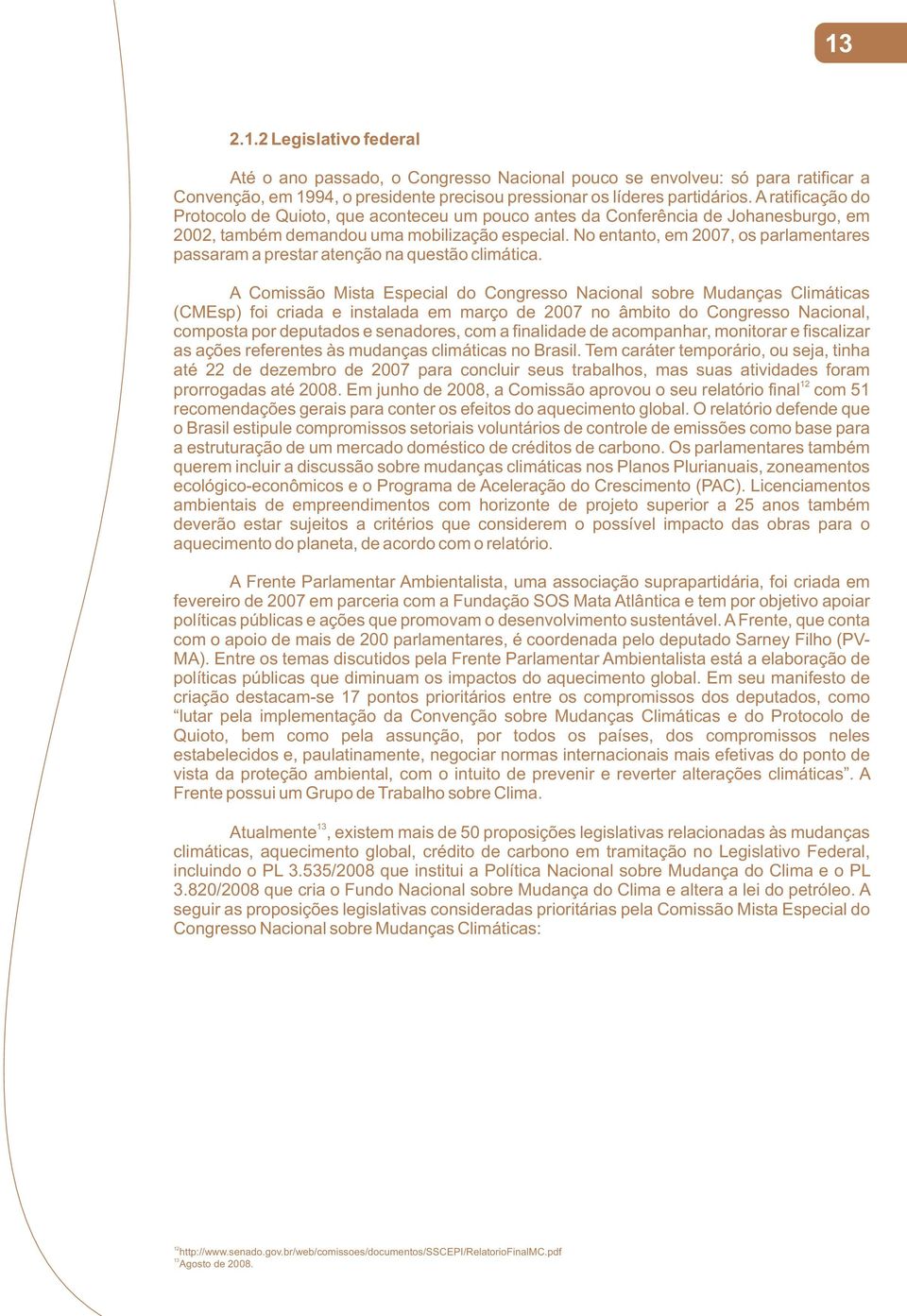 13

2.1.2 Legislativo federal

Até o ano passado, o Congresso Nacional pouco se envolveu: só para ratificar a Convenção, em 1994, o presidente precisou pressionar os líderes partidários. A ratificação do Protocolo de Quioto, que aconteceu um pouco antes da Conferência de Johanesburgo, em 2002, também demandou uma mobilização especial. No entanto, em 2007, os parlamentares passaram a prestar atenção na questão climática.

A Comissão Mista Especial do Congresso Nacional sobre Mudanças Climáticas (CMEsp) foi criada e instalada em março de 2007 no âmbito do Congresso Nacional, composta por deputados e senadores, com a finalidade de acompanhar, monitorar e fiscalizar as ações referentes às mudanças climáticas no Brasil. Tem caráter temporário, ou seja, tinha até 22 de dezembro de 2007 para concluir seus trabalhos, mas suas atividades foram prorrogadas até 2008. Em junho de 2008, a Comissão aprovou o seu relatório final$^{12}$ com 51 recomendações gerais para conter os efeitos do aquecimento global. O relatório defende que o Brasil estipule compromissos setoriais voluntários de controle de emissões como base para a estruturação de um mercado doméstico de créditos de carbono. Os parlamentares também querem incluir a discussão sobre mudanças climáticas nos Planos Plurianuais, zoneamentos ecológico-econômicos e o Programa de Aceleração do Crescimento (PAC). Licenciamentos ambientais de empreendimentos com horizonte de projeto superior a 25 anos também deverão estar sujeitos a critérios que considerem o possível impacto das obras para o aquecimento do planeta, de acordo com o relatório.

A Frente Parlamentar Ambientalista, uma associação suprapartidária, foi criada em fevereiro de 2007 em parceria com a Fundação SOS Mata Atlântica e tem por objetivo apoiar políticas públicas e ações que promovam o desenvolvimento sustentável. A Frente, que conta com o apoio de mais de 200 parlamentares, é coordenada pelo deputado Sarney Filho (PV-MA). Entre os temas discutidos pela Frente Parlamentar Ambientalista está a elaboração de políticas públicas que diminuam os impactos do aquecimento global. Em seu manifesto de criação destacam-se 17 pontos prioritários entre os compromissos dos deputados, como “lutar pela implementação da Convenção sobre Mudanças Climáticas e do Protocolo de Quioto, bem como pela assunção, por todos os países, dos compromissos neles estabelecidos e, paulatinamente, negociar normas internacionais mais efetivas do ponto de vista da proteção ambiental, com o intuito de prevenir e reverter alterações climáticas”. A Frente possui um Grupo de Trabalho sobre Clima.

Atualmente$^{13}$, existem mais de 50 proposições legislativas relacionadas às mudanças climáticas, aquecimento global, crédito de carbono em tramitação no Legislativo Federal, incluindo o PL 3.535/2008 que institui a Política Nacional sobre Mudança do Clima e o PL 3.820/2008 que cria o Fundo Nacional sobre Mudança do Clima e altera a lei do petróleo. A seguir as proposições legislativas consideradas prioritárias pela Comissão Mista Especial do Congresso Nacional sobre Mudanças Climáticas:

$^{12}$http://www.senado.gov.br/web/comissoes/documentos/SSCEPI/RelatorioFinalMC.pdf
$^{13}$Agosto de 2008.